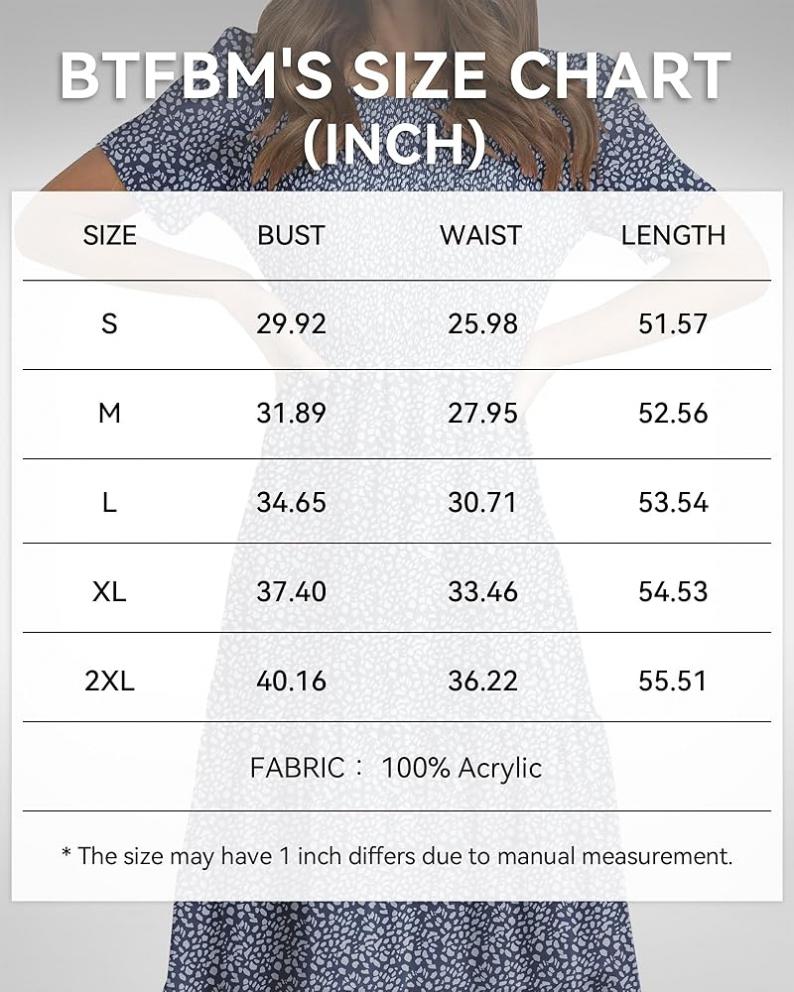 BTFBM'S SIZE CHART (INCH)

| SIZE | BUST | WAIST | LENGTH |
|---|---|---|---|
| S | 29.92 | 25.98 | 51.57 |
| M | 31.89 | 27.95 | 52.56 |
| L | 34.65 | 30.71 | 53.54 |
| XL | 37.40 | 33.46 | 54.53 |
| 2XL | 40.16 | 36.22 | 55.51 |

FABRIC： 100% Acrylic

* The size may have 1 inch differs due to manual measurement.